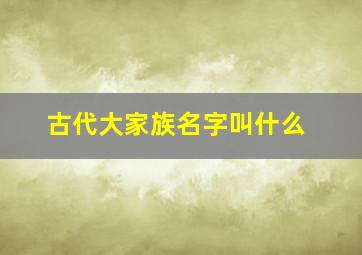 古代大家族名字叫什么